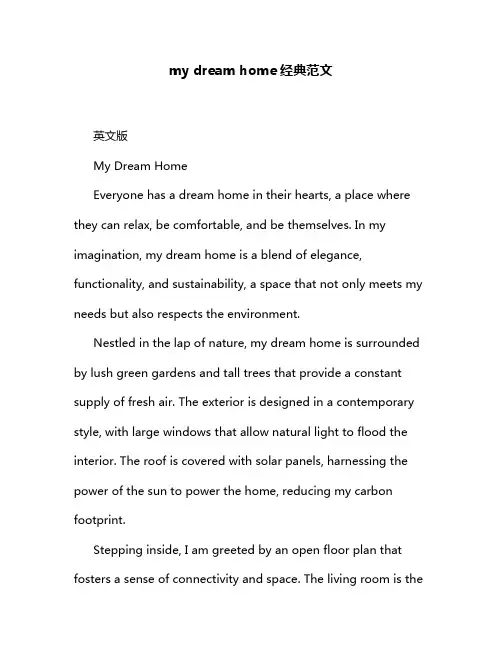 my dream home经典范文

英文版

My Dream Home

Everyone has a dream home in their hearts, a place where they can relax, be comfortable, and be themselves. In my imagination, my dream home is a blend of elegance, functionality, and sustainability, a space that not only meets my needs but also respects the environment.

Nestled in the lap of nature, my dream home is surrounded by lush green gardens and tall trees that provide a constant supply of fresh air. The exterior is designed in a contemporary style, with large windows that allow natural light to flood the interior. The roof is covered with solar panels, harnessing the power of the sun to power the home, reducing my carbon footprint.

Stepping inside, I am greeted by an open floor plan that fosters a sense of connectivity and space. The living room is the